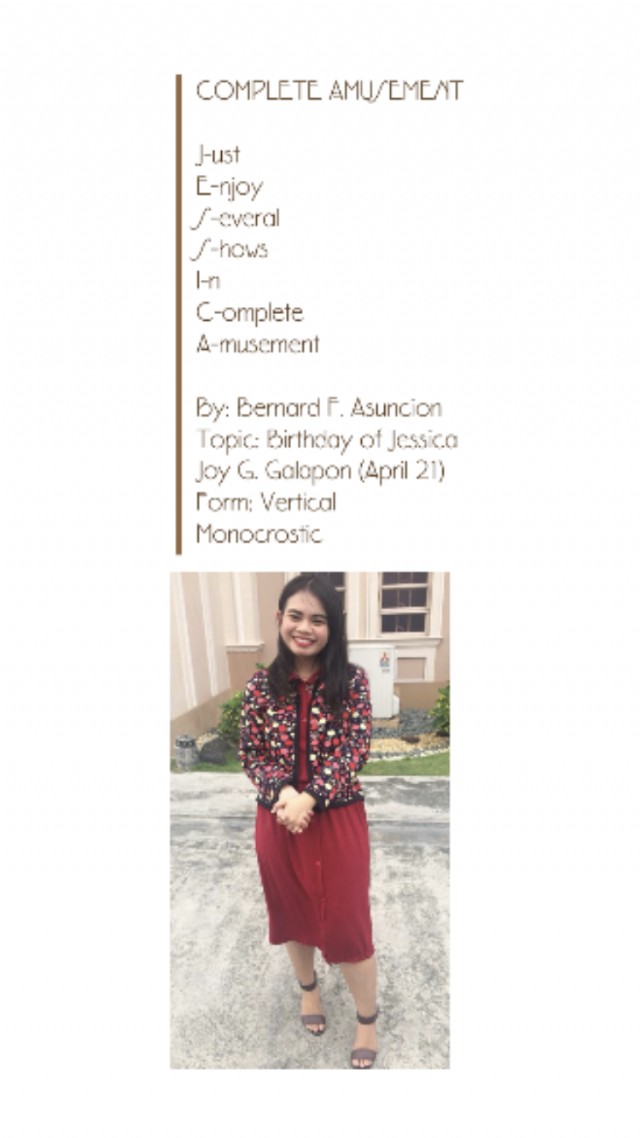 COMPLETE AMUSEMENT

J-ust
E-njoy
S-everal
S-hows
I-n
C-omplete
A-musement

By: Bernard F. Asuncion
Topic: Birthday of Jessica Joy G. Galapon (April 21)
Form: Vertical Monocrostic